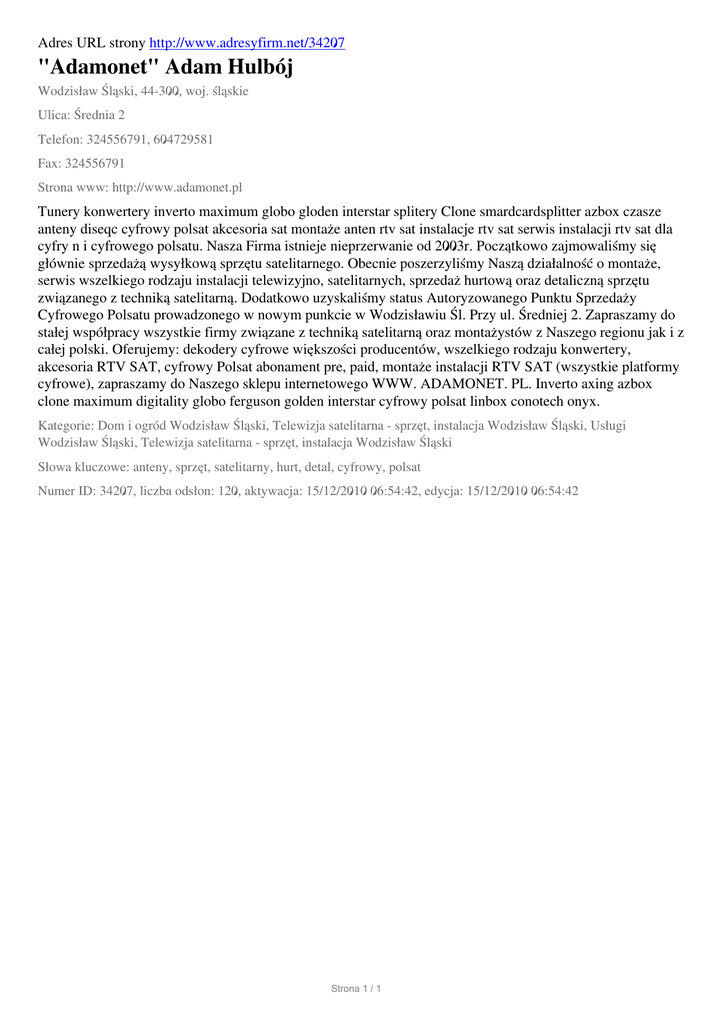 Adres URL strony http://www.adresyfirm.net/34207

"Adamonet" Adam Hulbój

Wodzisław Śląski, 44-300, woj. śląskie

Ulica: Średnia 2

Telefon: 324556791, 604729581

Fax: 324556791

Strona www: http://www.adamonet.pl

Tunery konwertery inverto maximum globo gloden interstar splitery Clone smardcardsplitter azbox czasze anteny diseqc cyfrowy polsat akcesoria sat montaże anten rtv sat instalacje rtv sat serwis instalacji rtv sat dla cyfry n i cyfrowego polsatu. Nasza Firma istnieje nieprzerwanie od 2003r. Początkowo zajmowaliśmy się głównie sprzedażą wysyłkową sprzętu satelitarnego. Obecnie poszerzyliśmy Naszą działalność o montaże, serwis wszelkiego rodzaju instalacji telewizyjno, satelitarnych, sprzedaż hurtową oraz detaliczną sprzętu związanego z techniką satelitarną. Dodatkowo uzyskaliśmy status Autoryzowanego Punktu Sprzedaży Cyfrowego Polsatu prowadzonego w nowym punkcie w Wodzisławiu Śl. Przy ul. Średniej 2. Zapraszamy do stałej współpracy wszystkie firmy związane z techniką satelitarną oraz montażystów z Naszego regionu jak i z całej polski. Oferujemy: dekodery cyfrowe większości producentów, wszelkiego rodzaju konwertery, akcesoria RTV SAT, cyfrowy Polsat abonament pre, paid, montaże instalacji RTV SAT (wszystkie platformy cyfrowe), zapraszamy do Naszego sklepu internetowego WWW. ADAMONET. PL. Inverto axing azbox clone maximum digitality globo ferguson golden interstar cyfrowy polsat linbox conotech onyx.

Kategorie: Dom i ogród Wodzisław Śląski, Telewizja satelitarna - sprzęt, instalacja Wodzisław Śląski, Usługi Wodzisław Śląski, Telewizja satelitarna - sprzęt, instalacja Wodzisław Śląski

Słowa kluczowe: anteny, sprzęt, satelitarny, hurt, detal, cyfrowy, polsat

Numer ID: 34207, liczba odsłon: 120, aktywacja: 15/12/2010 06:54:42, edycja: 15/12/2010 06:54:42

Strona 1 / 1